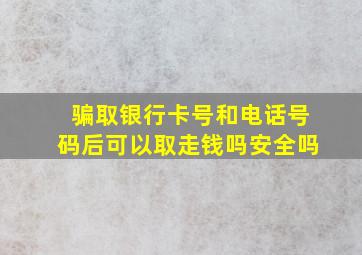 骗取银行卡号和电话号码后可以取走钱吗安全吗